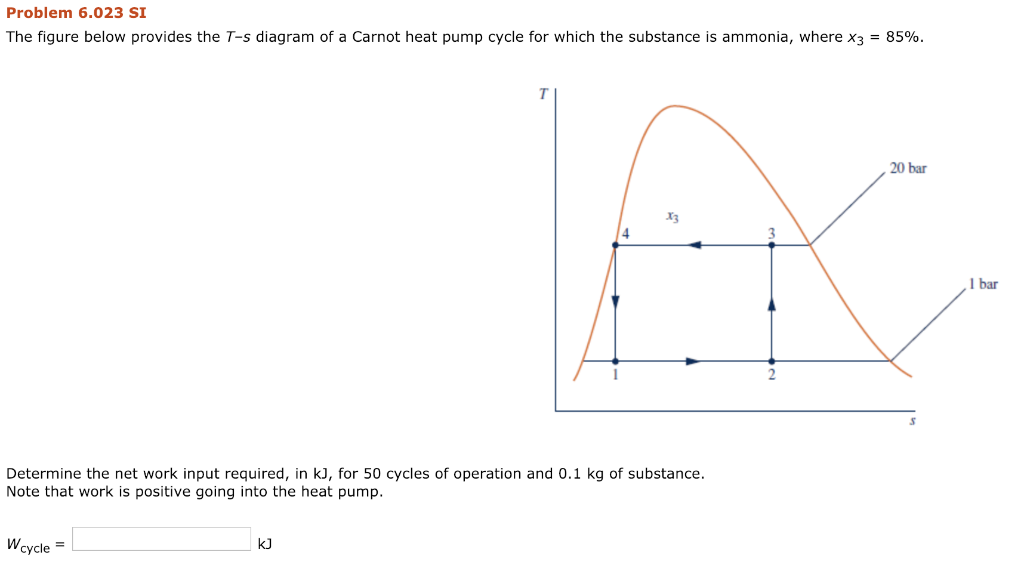 Problem 6.023 SI

The figure below provides the $T$–$s$ diagram of a Carnot heat pump cycle for which the substance is ammonia, where $x_3$ = 85%.

$T$

20 bar

$x_3$

4

3

1 bar

1

2

$s$

Determine the net work input required, in kJ, for 50 cycles of operation and 0.1 kg of substance.
Note that work is positive going into the heat pump.

$W_{cycle}$ = kJ